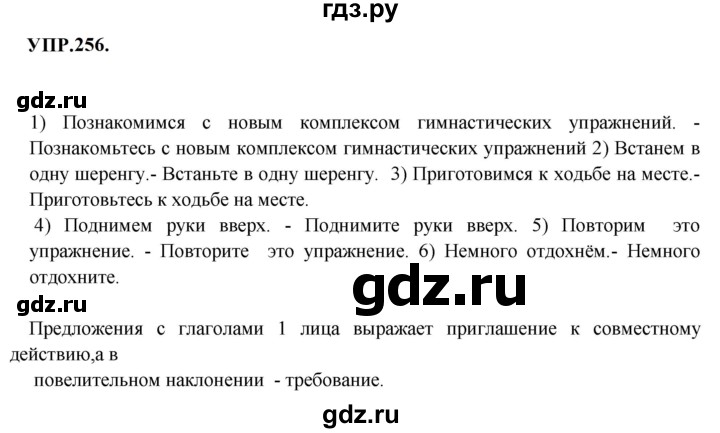 гдз.ру

УПР.256.

gdz.ru

1) Познакомимся с новым комплексом гимнастических упражнений. - Познакомьтесь с новым комплексом гимнастических упражнений 2) Встанем в одну шеренгу.- Встаньте в одну шеренгу. 3) Приготовимся к ходьбе на месте.- Приготовьтесь к ходьбе на месте.

4) Поднимем руки вверх. - Поднимите руки вверх. 5) Повторим это упражнение. - Повторите это упражнение. 6) Немного отдохнём.- Немного отдохните.

gdz.ru

gdz.ru

Предложения с глаголами 1 лица выражает приглашение к совместному действию,а в

повелительном наклонении - требование.

gdz.ru